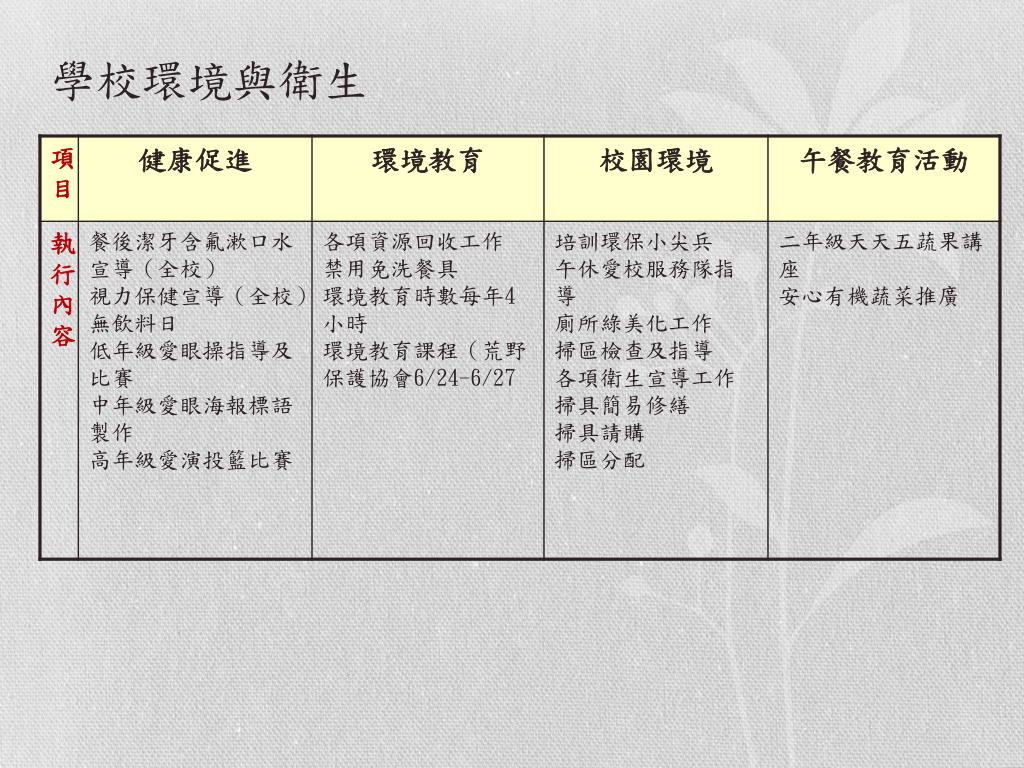 學校環境與衛生

| 項目 | 健康促進 | 環境教育 | 校園環境 | 午餐教育活動 |
|---|---|---|---|---|
| 執行內容 | 餐後潔牙含氟漱口水宣導（全校）<br>視力保健宣導（全校）<br>無飲料日<br>低年級愛眼操指導及比賽<br>中年級愛眼海報標語製作<br>高年級愛演投籃比賽 | 各項資源回收工作<br>禁用免洗餐具<br>環境教育時數每年4小時<br>環境教育課程（荒野保護協會6/24-6/27 | 培訓環保小尖兵<br>午休愛校服務隊指導<br>廁所綠美化工作<br>掃區檢查及指導<br>各項衛生宣導工作<br>掃具簡易修繕<br>掃具請購<br>掃區分配 | 二年級天天五蔬果講座<br>安心有機蔬菜推廣 |